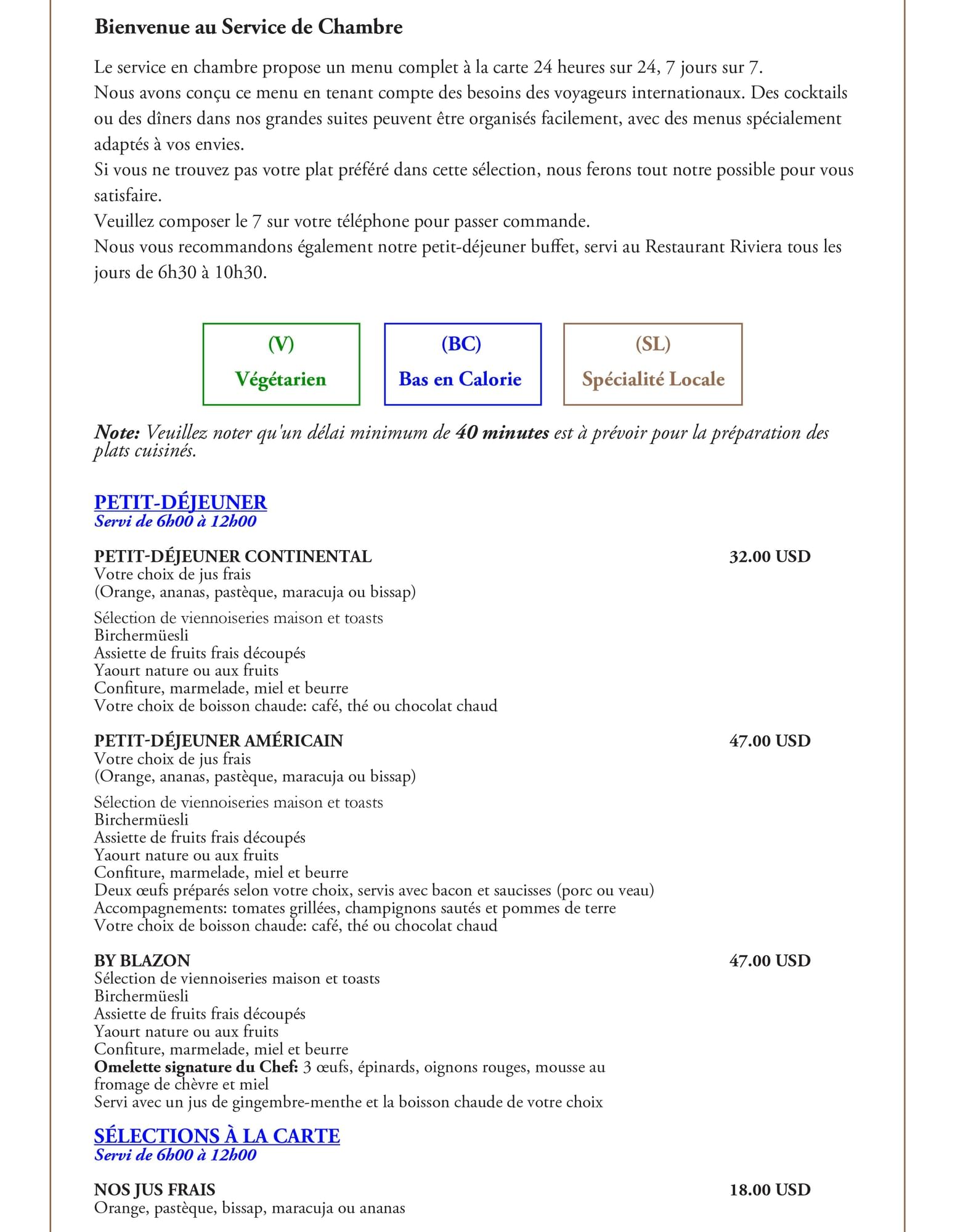 Bienvenue au Service de Chambre

Le service en chambre propose un menu complet à la carte 24 heures sur 24, 7 jours sur 7.
Nous avons conçu ce menu en tenant compte des besoins des voyageurs internationaux. Des cocktails ou des dîners dans nos grandes suites peuvent être organisés facilement, avec des menus spécialement adaptés à vos envies.
Si vous ne trouvez pas votre plat préféré dans cette sélection, nous ferons tout notre possible pour vous satisfaire.
Veuillez composer le 7 sur votre téléphone pour passer commande.
Nous vous recommandons également notre petit-déjeuner buffet, servi au Restaurant Riviera tous les jours de 6h30 à 10h30.

(V)
Végétarien

(BC)
Bas en Calorie

(SL)
Spécialité Locale

Note: Veuillez noter qu'un délai minimum de 40 minutes est à prévoir pour la préparation des plats cuisinés.

PETIT-DÉJEUNER
Servi de 6h00 à 12h00

PETIT-DÉJEUNER CONTINENTAL 32.00 USD
Votre choix de jus frais
(Orange, ananas, pastèque, maracuja ou bissap)
Sélection de viennoiseries maison et toasts
Birchermüesli
Assiette de fruits frais découpés
Yaourt nature ou aux fruits
Confiture, marmelade, miel et beurre
Votre choix de boisson chaude: café, thé ou chocolat chaud

PETIT-DÉJEUNER AMÉRICAIN 47.00 USD
Votre choix de jus frais
(Orange, ananas, pastèque, maracuja ou bissap)
Sélection de viennoiseries maison et toasts
Birchermüesli
Assiette de fruits frais découpés
Yaourt nature ou aux fruits
Confiture, marmelade, miel et beurre
Deux œufs préparés selon votre choix, servis avec bacon et saucisses (porc ou veau)
Accompagnements: tomates grillées, champignons sautés et pommes de terre
Votre choix de boisson chaude: café, thé ou chocolat chaud

BY BLAZON 47.00 USD
Sélection de viennoiseries maison et toasts
Birchermüesli
Assiette de fruits frais découpés
Yaourt nature ou aux fruits
Confiture, marmelade, miel et beurre
Omelette signature du Chef: 3 œufs, épinards, oignons rouges, mousse au fromage de chèvre et miel
Servi avec un jus de gingembre-menthe et la boisson chaude de votre choix

SÉLECTIONS À LA CARTE
Servi de 6h00 à 12h00

NOS JUS FRAIS 18.00 USD
Orange, pastèque, bissap, maracuja ou ananas